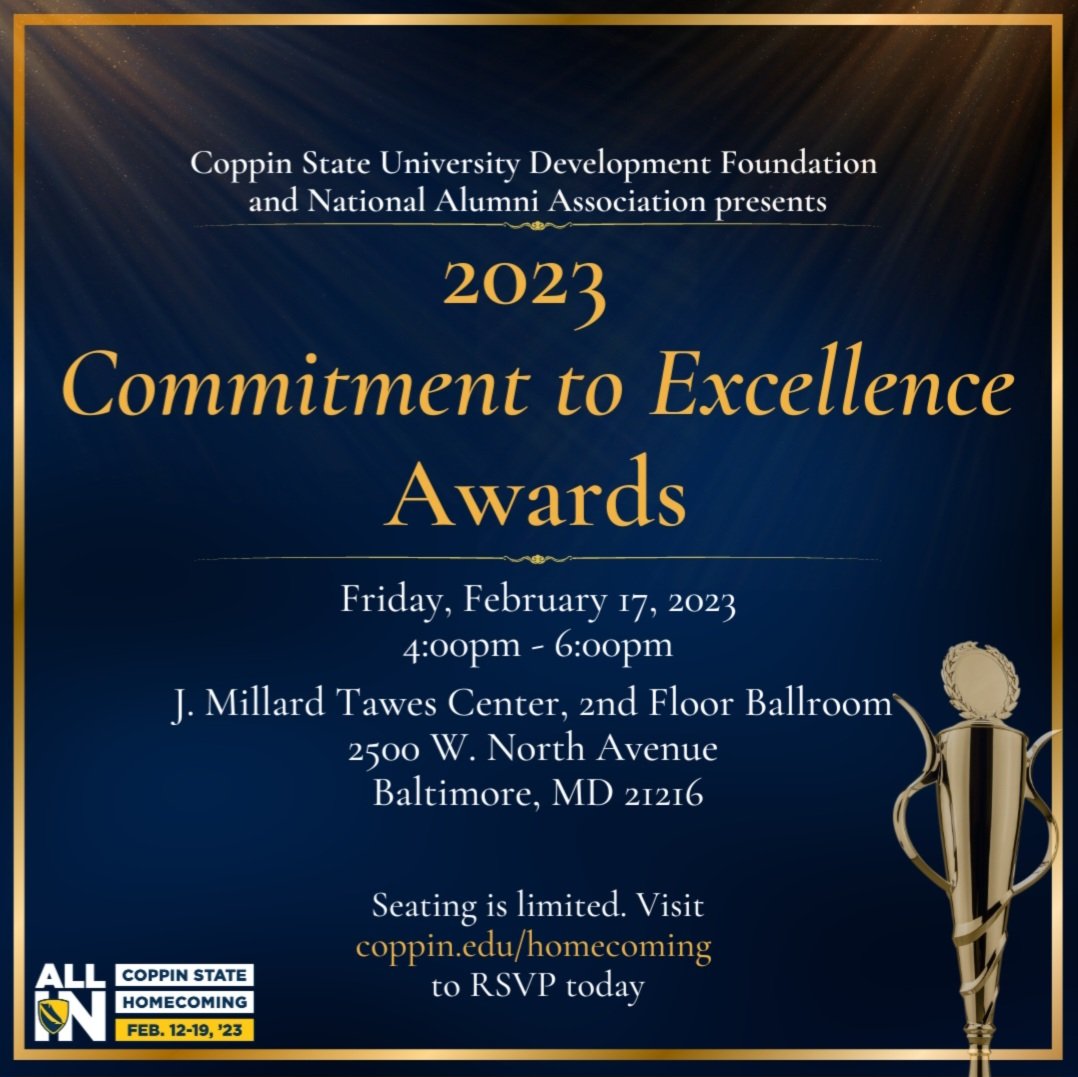 Coppin State University Development Foundation and National Alumni Association presents

2023
Commitment to Excellence Awards

Friday, February 17, 2023
4:00pm - 6:00pm

J. Millard Tawes Center, 2nd Floor Ballroom
2500 W. North Avenue
Baltimore, MD 21216

Seating is limited. Visit coppin.edu/homecoming to RSVP today

ALL IN
COPPIN STATE
HOMECOMING
FEB. 12-19, '23